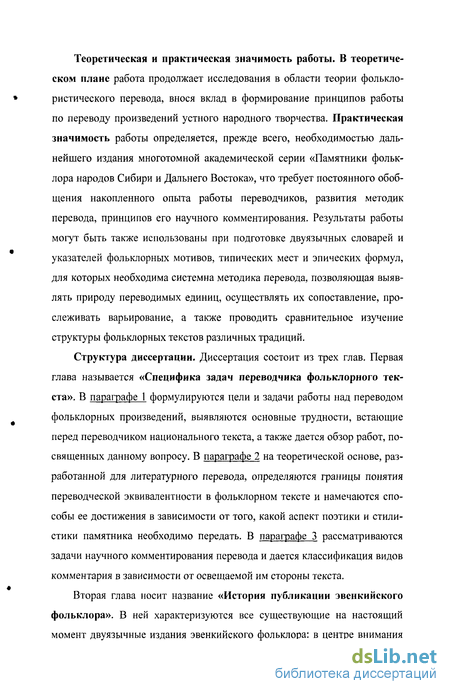 Теоретическая и практическая значимость работы. В теоретическом плане работа продолжает исследования в области теории фольклористического перевода, внося вклад в формирование принципов работы по переводу произведений устного народного творчества. Практическая значимость работы определяется, прежде всего, необходимостью дальнейшего издания многотомной академической серии «Памятники фольклора народов Сибири и Дальнего Востока», что требует постоянного обобщения накопленного опыта работы переводчиков, развития методик перевода, принципов его научного комментирования. Результаты работы могут быть также использованы при подготовке двуязычных словарей и указателей фольклорных мотивов, типических мест и эпических формул, для которых необходима системна методика перевода, позволяющая выявлять природу переводимых единиц, осуществлять их сопоставление, прослеживать варьирование, а также проводить сравнительное изучение структуры фольклорных текстов различных традиций.

Структура диссертации. Диссертация состоит из трех глав. Первая глава называется «Специфика задач переводчика фольклорного текста». В параграфе 1 формулируются цели и задачи работы над переводом фольклорных произведений, выявляются основные трудности, встающие перед переводчиком национального текста, а также дается обзор работ, посвященных данному вопросу. В параграфе 2 на теоретической основе, разработанной для литературного перевода, определяются границы понятия переводческой эквивалентности в фольклорном тексте и намечаются способы ее достижения в зависимости от того, какой аспект поэтики и стилистики памятника необходимо передать. В параграфе 3 рассматриваются задачи научного комментирования перевода и дается классификация видов комментария в зависимости от освещаемой им стороны текста.

Вторая глава носит название «История публикации эвенкийского фольклора». В ней характеризуются все существующие на настоящий момент двуязычные издания эвенкийского фольклора: в центре внимания

dsLib.net
библиотека диссертаций